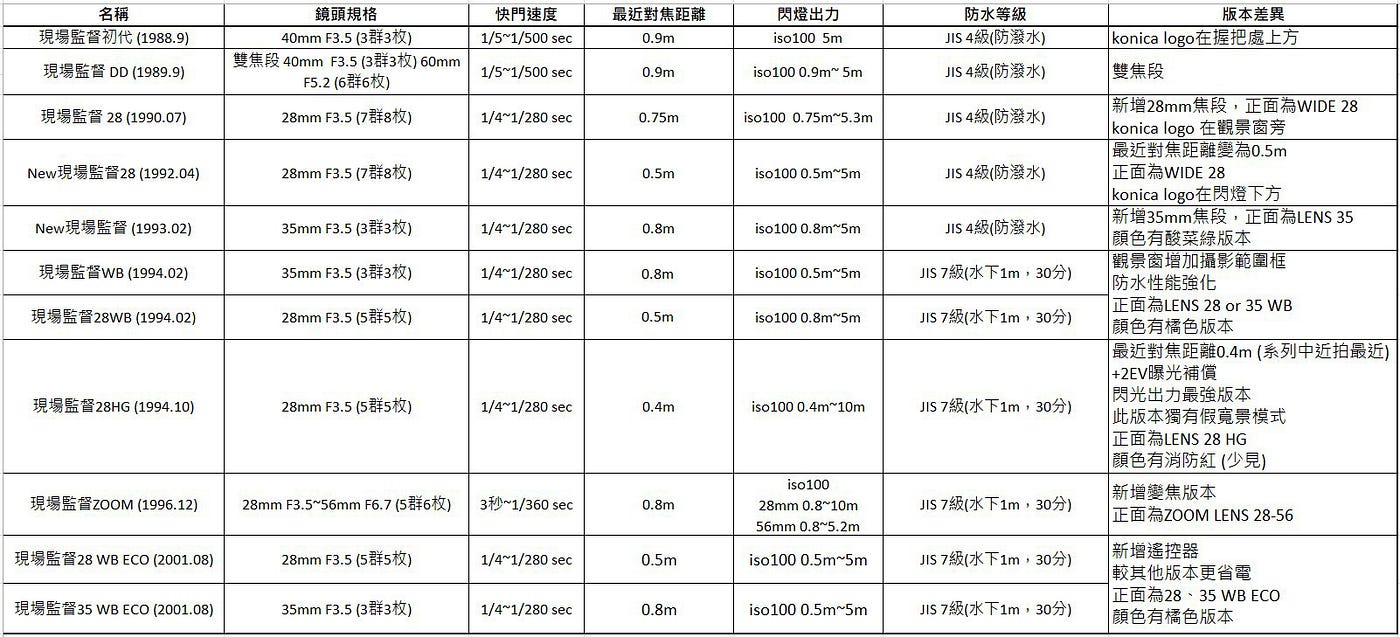 | 名稱 | 鏡頭規格 | 快門速度 | 最近對焦距離 | 閃燈出力 | 防水等級 | 版本差異 |
|---|---|---|---|---|---|---|
| 現場監督初代 (1988.9) | 40mm F3.5 (3群3枚) | 1/5~1/500 sec | 0.9m | iso100 5m | JIS 4級(防潑水) | konica logo在握把處上方 |
| 現場監督 DD (1989.9) | 雙焦段 40mm F3.5 (3群3枚) 60mm F5.2 (6群6枚) | 1/5~1/500 sec | 0.9m | iso100 0.9m~ 5m | JIS 4級(防潑水) | 雙焦段 |
| 現場監督 28 (1990.07) | 28mm F3.5 (7群8枚) | 1/4~1/280 sec | 0.75m | iso100 0.75m~5.3m | JIS 4級(防潑水) | 新增28mm焦段，正面為WIDE 28 konica logo 在觀景窗旁 |
| New現場監督28 (1992.04) | 28mm F3.5 (7群8枚) | 1/4~1/280 sec | 0.5m | iso100 0.5m~5m | JIS 4級(防潑水) | 最近對焦距離變為0.5m 正面為WIDE 28 konica logo在閃燈下方 |
| New現場監督 (1993.02) | 35mm F3.5 (3群3枚) | 1/4~1/280 sec | 0.8m | iso100 0.8m~5m | JIS 4級(防潑水) | 新增35mm焦段，正面為LENS 35 顏色有酸菜綠版本 |
| 現場監督WB (1994.02) | 35mm F3.5 (3群3枚) | 1/4~1/280 sec | 0.8m | iso100 0.5m~5m | JIS 7級(水下1m，30分) | 觀景窗增加攝影範圍框 防水性能強化 正面為LENS 28 or 35 WB 顏色有橘色版本 |
| 現場監督28WB (1994.02) | 28mm F3.5 (5群5枚) | 1/4~1/280 sec | 0.5m | iso100 0.8m~5m | JIS 7級(水下1m，30分) | |
| 現場監督28HG (1994.10) | 28mm F3.5 (5群5枚) | 1/4~1/280 sec | 0.4m | iso100 0.4m~10m | JIS 7級(水下1m，30分) | 最近對焦距離0.4m (系列中近拍最近) +2EV曝光補償 閃光出力最強版本 此版本獨有假寬景模式 正面為LENS 28 HG 顏色有消防紅 (少見) |
| 現場監督ZOOM (1996.12) | 28mm F3.5~56mm F6.7 (5群6枚) | 3秒~1/360 sec | 0.8m | iso100 28mm 0.8~10m 56mm 0.8~5.2m | JIS 7級(水下1m，30分) | 新增變焦版本 正面為ZOOM LENS 28-56 |
| 現場監督28 WB ECO (2001.08) | 28mm F3.5 (5群5枚) | 1/4~1/280 sec | 0.5m | iso100 0.5m~5m | JIS 7級(水下1m，30分) | 新增遙控器 較其他版本更省電 正面為28、35 WB ECO 顏色有橘色版本 |
| 現場監督35 WB ECO (2001.08) | 35mm F3.5 (3群3枚) | 1/4~1/280 sec | 0.8m | iso100 0.5m~5m | JIS 7級(水下1m，30分) | |